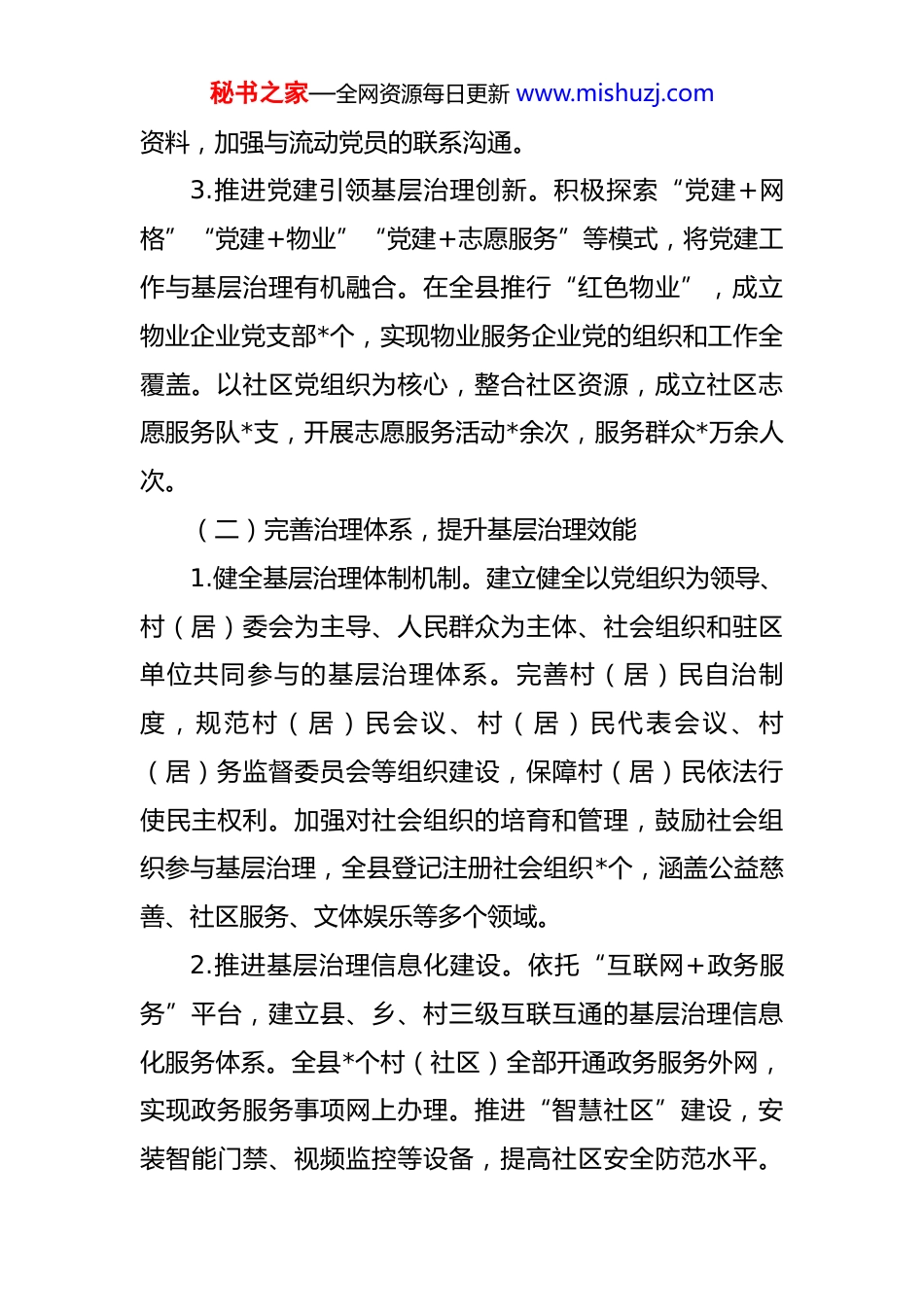 秘书之家—全网资源每日更新 www.mishuzj.com

资料，加强与流动党员的联系沟通。

3.推进党建引领基层治理创新。积极探索“党建+网格”“党建+物业”“党建+志愿服务”等模式，将党建工作与基层治理有机融合。在全县推行“红色物业”，成立物业企业党支部*个，实现物业服务企业党的组织和工作全覆盖。以社区党组织为核心，整合社区资源，成立社区志愿服务队*支，开展志愿服务活动*余次，服务群众*万余人次。

（二）完善治理体系，提升基层治理效能

1.健全基层治理体制机制。建立健全以党组织为领导、村（居）委会为主导、人民群众为主体、社会组织和驻区单位共同参与的基层治理体系。完善村（居）民自治制度，规范村（居）民会议、村（居）民代表会议、村（居）务监督委员会等组织建设，保障村（居）民依法行使民主权利。加强对社会组织的培育和管理，鼓励社会组织参与基层治理，全县登记注册社会组织*个，涵盖公益慈善、社区服务、文体娱乐等多个领域。

2.推进基层治理信息化建设。依托“互联网+政务服务”平台，建立县、乡、村三级互联互通的基层治理信息化服务体系。全县*个村（社区）全部开通政务服务外网，实现政务服务事项网上办理。推进“智慧社区”建设，安装智能门禁、视频监控等设备，提高社区安全防范水平。